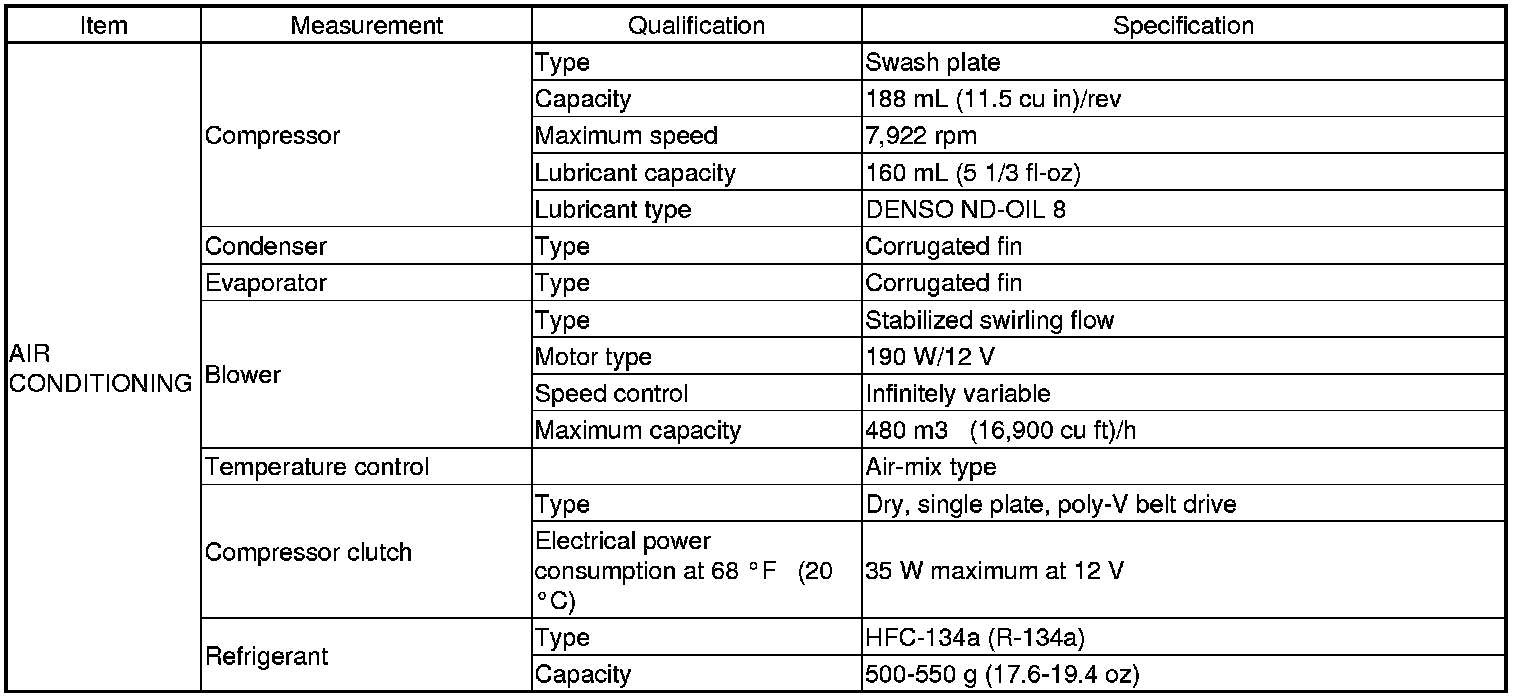 | Item | Measurement | Qualification | Specification |
|---|---|---|---|
| AIR CONDITIONING | Compressor | Type | Swash plate |
| | | Capacity | 188 mL (11.5 cu in)/rev |
| | | Maximum speed | 7,922 rpm |
| | | Lubricant capacity | 160 mL (5 1/3 fl-oz) |
| | | Lubricant type | DENSO ND-OIL 8 |
| | Condenser | Type | Corrugated fin |
| | Evaporator | Type | Corrugated fin |
| | Blower | Type | Stabilized swirling flow |
| | | Motor type | 190 W/12 V |
| | | Speed control | Infinitely variable |
| | | Maximum capacity | 480 m3 (16,900 cu ft)/h |
| | Temperature control | | Air-mix type |
| | Compressor clutch | Type | Dry, single plate, poly-V belt drive |
| | | Electrical power consumption at 68 °F (20 °C) | 35 W maximum at 12 V |
| | Refrigerant | Type | HFC-134a (R-134a) |
| | | Capacity | 500-550 g (17.6-19.4 oz) |